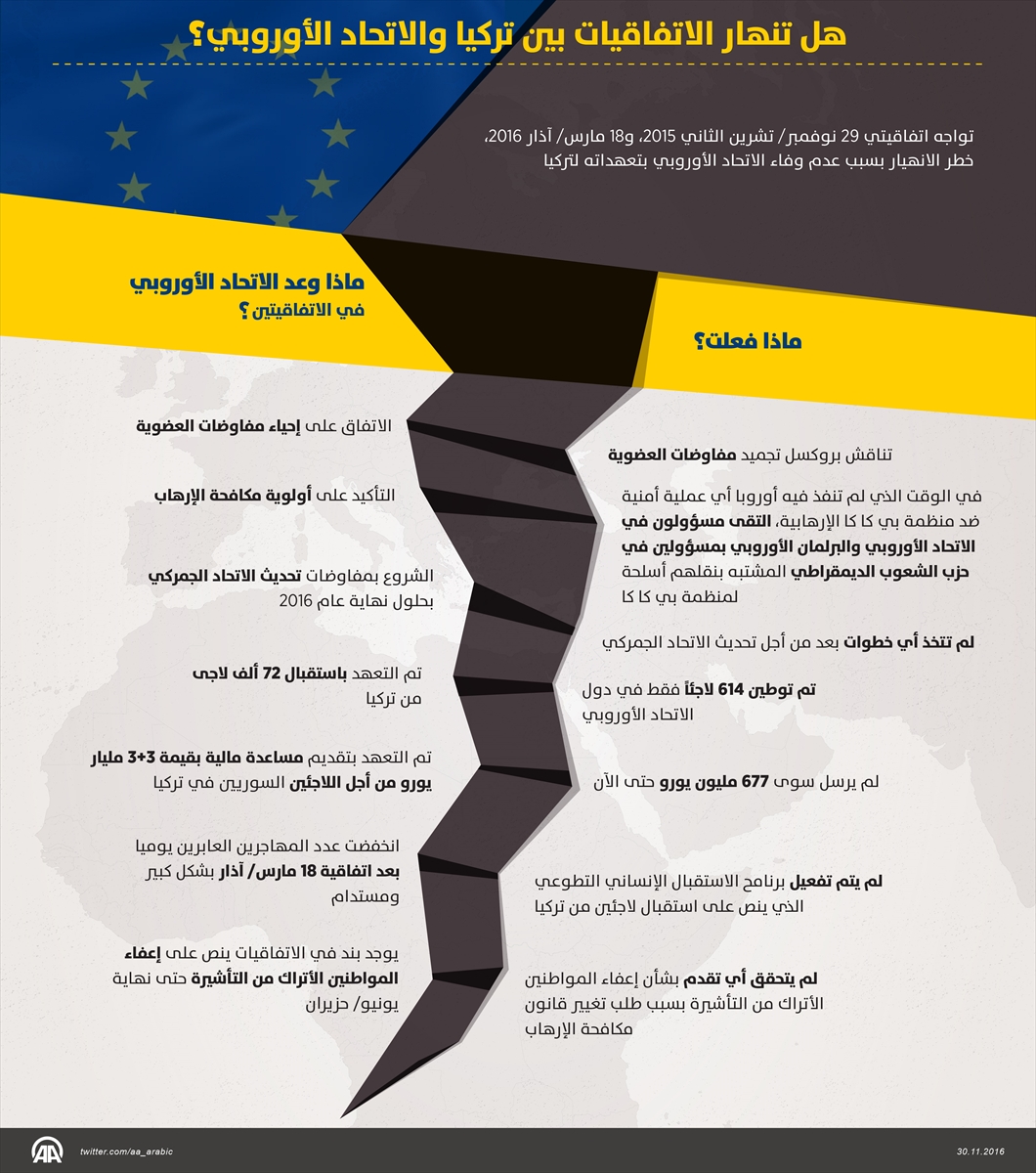 هل تنهار الاتفاقيات بين تركيا والاتحاد الأوروبي؟

تواجه اتفاقيتي 29 نوفمبر/ تشرين الثاني 2015، و18 مارس/ آذار 2016، خطر الانهيار بسبب عدم وفاء الاتحاد الأوروبي بتعهداته لتركيا

ماذا وعد الاتحاد الأوروبي في الاتفاقيتين؟

الاتفاق على إحياء مفاوضات العضوية

التأكيد على أولوية مكافحة الإرهاب

الشروع بمفاوضات تحديث الاتحاد الجمركي بحلول نهاية عام 2016

تم التعهد باستقبال 72 ألف لاجئ من تركيا

تم التعهد بتقديم مساعدة مالية بقيمة 3+3 مليار يورو من أجل اللاجئين السوريين في تركيا

انخفضت عدد المهاجرين العابرين يوميا بعد اتفاقية 18 مارس/ آذار بشكل كبير ومستدام

يوجد بند في الاتفاقيات ينص على إعفاء المواطنين الأتراك من التأشيرة حتى نهاية يونيو/ حزيران

ماذا فعلت؟

تناقش بروكسل تجميد مفاوضات العضوية

في الوقت الذي لم تنفذ فيه أوروبا أي عملية أمنية ضد منظمة بي كا كا الإرهابية، التقى مسؤولون في الاتحاد الأوروبي والبرلمان الأوروبي بمسؤولين في حزب الشعوب الديمقراطي المشتبه بنقلهم أسلحة لمنظمة بي كا كا

لم تتخذ أي خطوات بعد من أجل تحديث الاتحاد الجمركي

تم توطين 614 لاجئاً فقط في دول الاتحاد الأوروبي

لم يرسل سوى 677 مليون يورو حتى الآن

لم يتم تفعيل برنامج الاستقبال الإنساني التطوعي الذي ينص على استقبال لاجئين من تركيا

لم يتحقق أي تقدم بشأن إعفاء المواطنين الأتراك من التأشيرة بسبب طلب تغيير قانون مكافحة الإرهاب

AA twitter.com/aa_arabic 30.11.2016